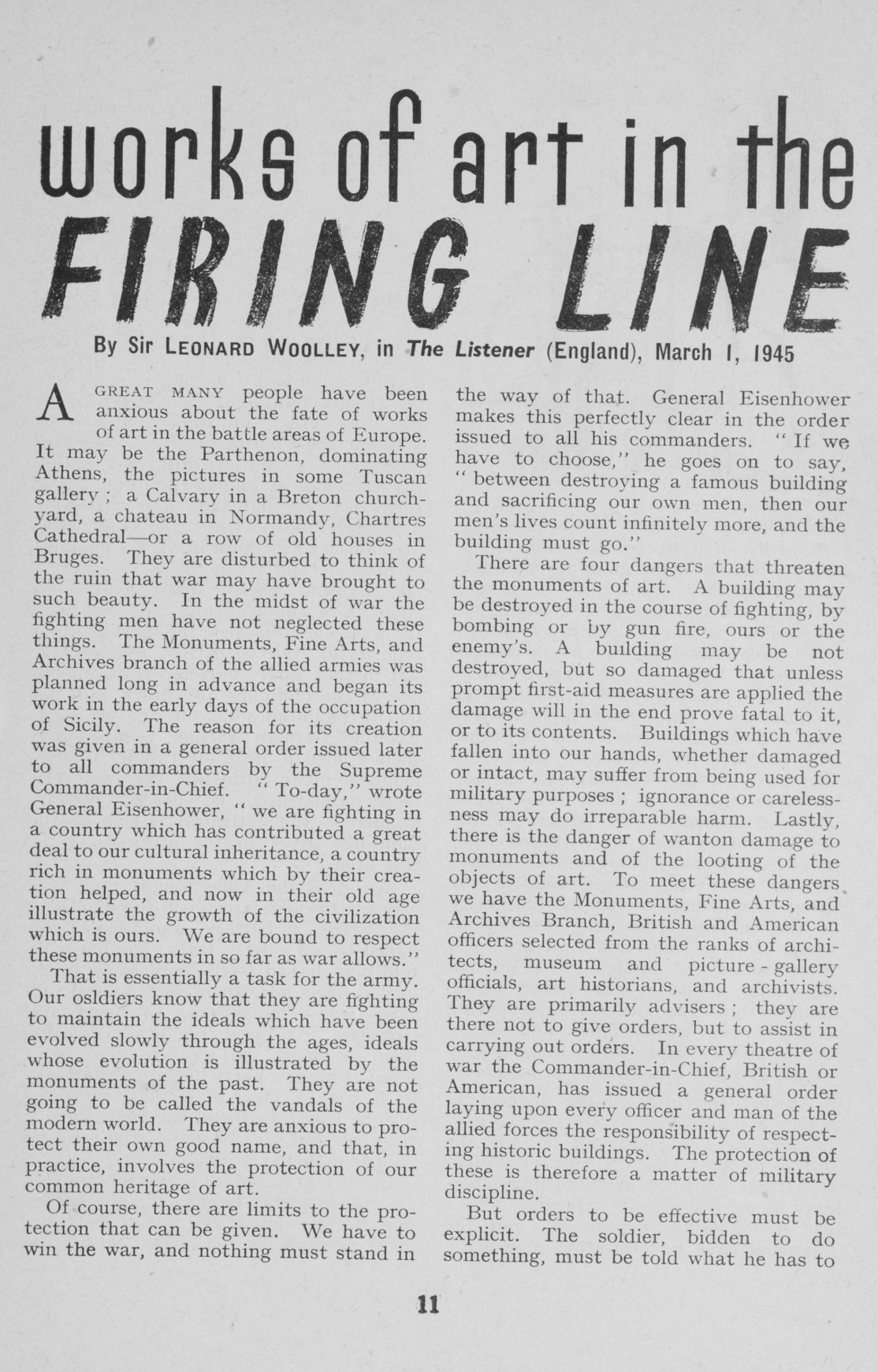 works of art in the
FIRING LINE

By Sir LEONARD WOOLLEY, in The Listener (England), March 1, 1945

A GREAT MANY people have been anxious about the fate of works of art in the battle areas of Europe. It may be the Parthenon, dominating Athens, the pictures in some Tuscan gallery ; a Calvary in a Breton churchyard, a chateau in Normandy, Chartres Cathedral—or a row of old houses in Bruges. They are disturbed to think of the ruin that war may have brought to such beauty. In the midst of war the fighting men have not neglected these things. The Monuments, Fine Arts, and Archives branch of the allied armies was planned long in advance and began its work in the early days of the occupation of Sicily. The reason for its creation was given in a general order issued later to all commanders by the Supreme Commander-in-Chief. " To-day," wrote General Eisenhower, " we are fighting in a country which has contributed a great deal to our cultural inheritance, a country rich in monuments which by their creation helped, and now in their old age illustrate the growth of the civilization which is ours. We are bound to respect these monuments in so far as war allows."

That is essentially a task for the army. Our osldiers know that they are fighting to maintain the ideals which have been evolved slowly through the ages, ideals whose evolution is illustrated by the monuments of the past. They are not going to be called the vandals of the modern world. They are anxious to protect their own good name, and that, in practice, involves the protection of our common heritage of art.

Of course, there are limits to the protection that can be given. We have to win the war, and nothing must stand in the way of that. General Eisenhower makes this perfectly clear in the order issued to all his commanders. " If we have to choose," he goes on to say, " between destroying a famous building and sacrificing our own men, then our men's lives count infinitely more, and the building must go."

There are four dangers that threaten the monuments of art. A building may be destroyed in the course of fighting, by bombing or by gun fire, ours or the enemy's. A building may be not destroyed, but so damaged that unless prompt first-aid measures are applied the damage will in the end prove fatal to it, or to its contents. Buildings which have fallen into our hands, whether damaged or intact, may suffer from being used for military purposes ; ignorance or carelessness may do irreparable harm. Lastly, there is the danger of wanton damage to monuments and of the looting of the objects of art. To meet these dangers we have the Monuments, Fine Arts, and Archives Branch, British and American officers selected from the ranks of architects, museum and picture - gallery officials, art historians, and archivists. They are primarily advisers ; they are there not to give orders, but to assist in carrying out orders. In every theatre of war the Commander-in-Chief, British or American, has issued a general order laying upon every officer and man of the allied forces the responsibility of respecting historic buildings. The protection of these is therefore a matter of military discipline.

But orders to be effective must be explicit. The soldier, bidden to do something, must be told what he has to

11